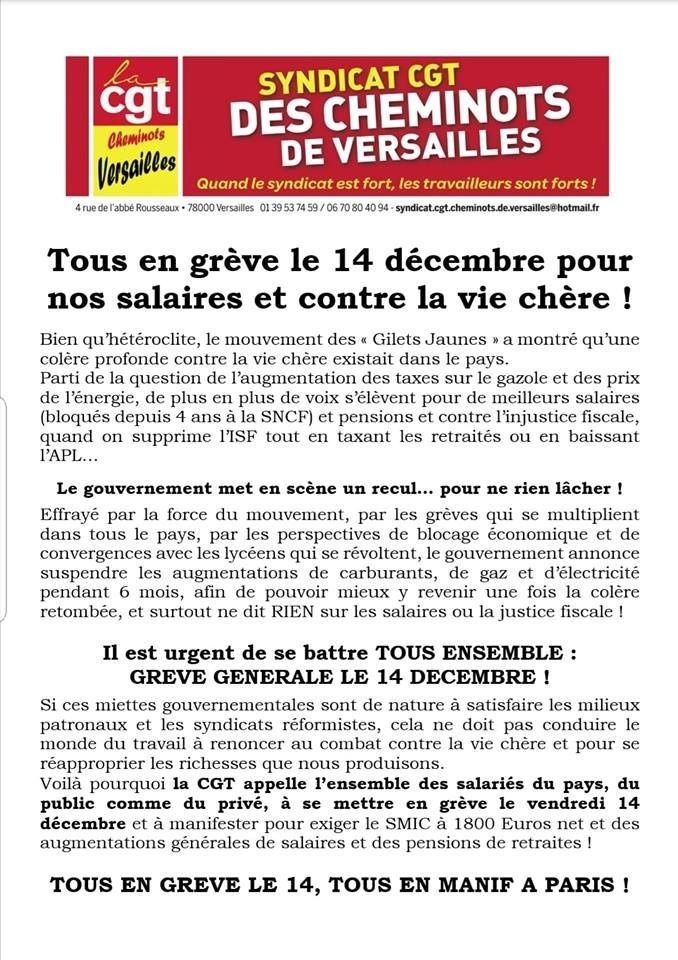 la cgt Cheminots Versailles

SYNDICAT CGT DES CHEMINOTS DE VERSAILLES

Quand le syndicat est fort, les travailleurs sont forts !

4 rue de l'abbé Rousseaux • 78000 Versailles 01 39 53 74 59 / 06 70 80 40 94 - syndicat.cgt.cheminots.de.versailles@hotmail.fr

Tous en grève le 14 décembre pour nos salaires et contre la vie chère !

Bien qu'hétéroclite, le mouvement des « Gilets Jaunes » a montré qu'une colère profonde contre la vie chère existait dans le pays.
Parti de la question de l'augmentation des taxes sur le gazole et des prix de l'énergie, de plus en plus de voix s'élèvent pour de meilleurs salaires (bloqués depuis 4 ans à la SNCF) et pensions et contre l'injustice fiscale, quand on supprime l'ISF tout en taxant les retraités ou en baissant l'APL…

Le gouvernement met en scène un recul… pour ne rien lâcher !

Effrayé par la force du mouvement, par les grèves qui se multiplient dans tous le pays, par les perspectives de blocage économique et de convergences avec les lycéens qui se révoltent, le gouvernement annonce suspendre les augmentations de carburants, de gaz et d'électricité pendant 6 mois, afin de pouvoir mieux y revenir une fois la colère retombée, et surtout ne dit RIEN sur les salaires ou la justice fiscale !

Il est urgent de se battre TOUS ENSEMBLE :
GREVE GENERALE LE 14 DECEMBRE !

Si ces miettes gouvernementales sont de nature à satisfaire les milieux patronaux et les syndicats réformistes, cela ne doit pas conduire le monde du travail à renoncer au combat contre la vie chère et pour se réapproprier les richesses que nous produisons.
Voilà pourquoi la CGT appelle l'ensemble des salariés du pays, du public comme du privé, à se mettre en grève le vendredi 14 décembre et à manifester pour exiger le SMIC à 1800 Euros net et des augmentations générales de salaires et des pensions de retraites !

TOUS EN GREVE LE 14, TOUS EN MANIF A PARIS !